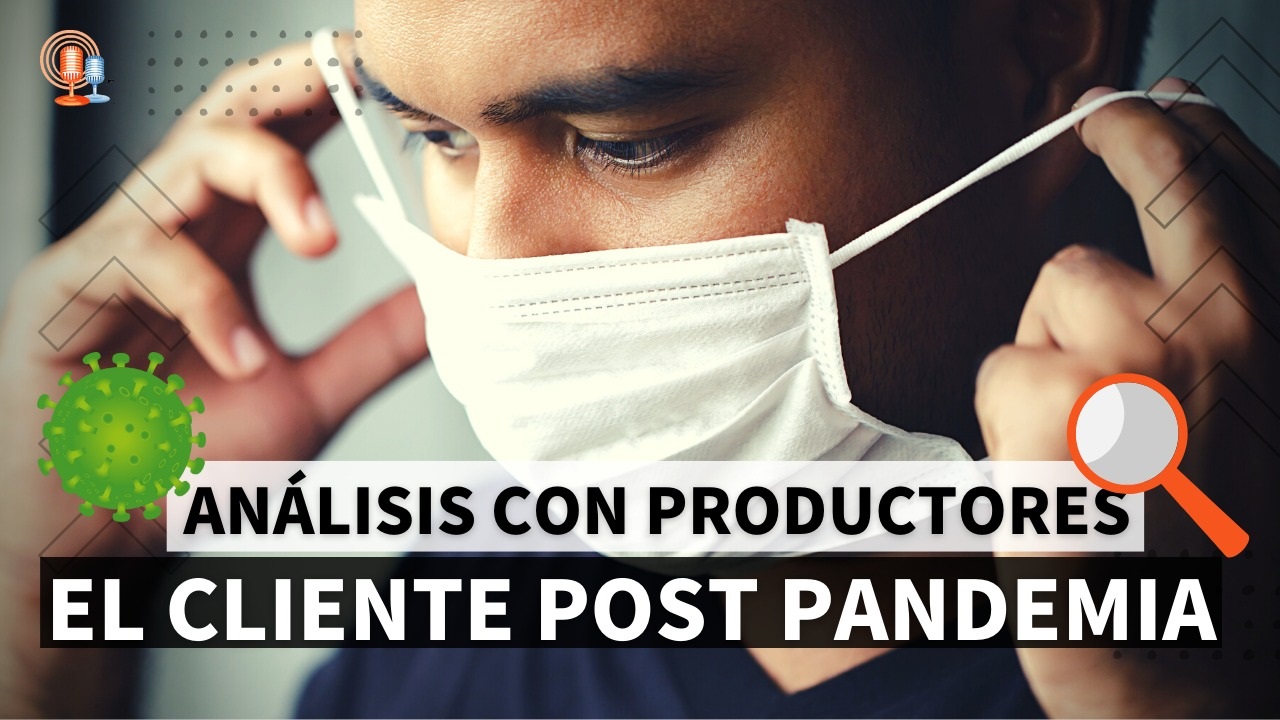 ANÁLISIS CON PRODUCTORES
EL CLIENTE POST PANDEMIA